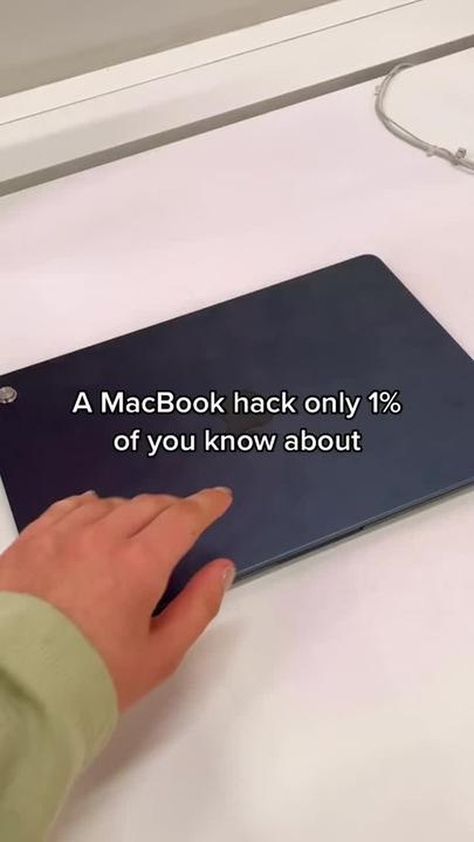 A MacBook hack only 1% of you know about